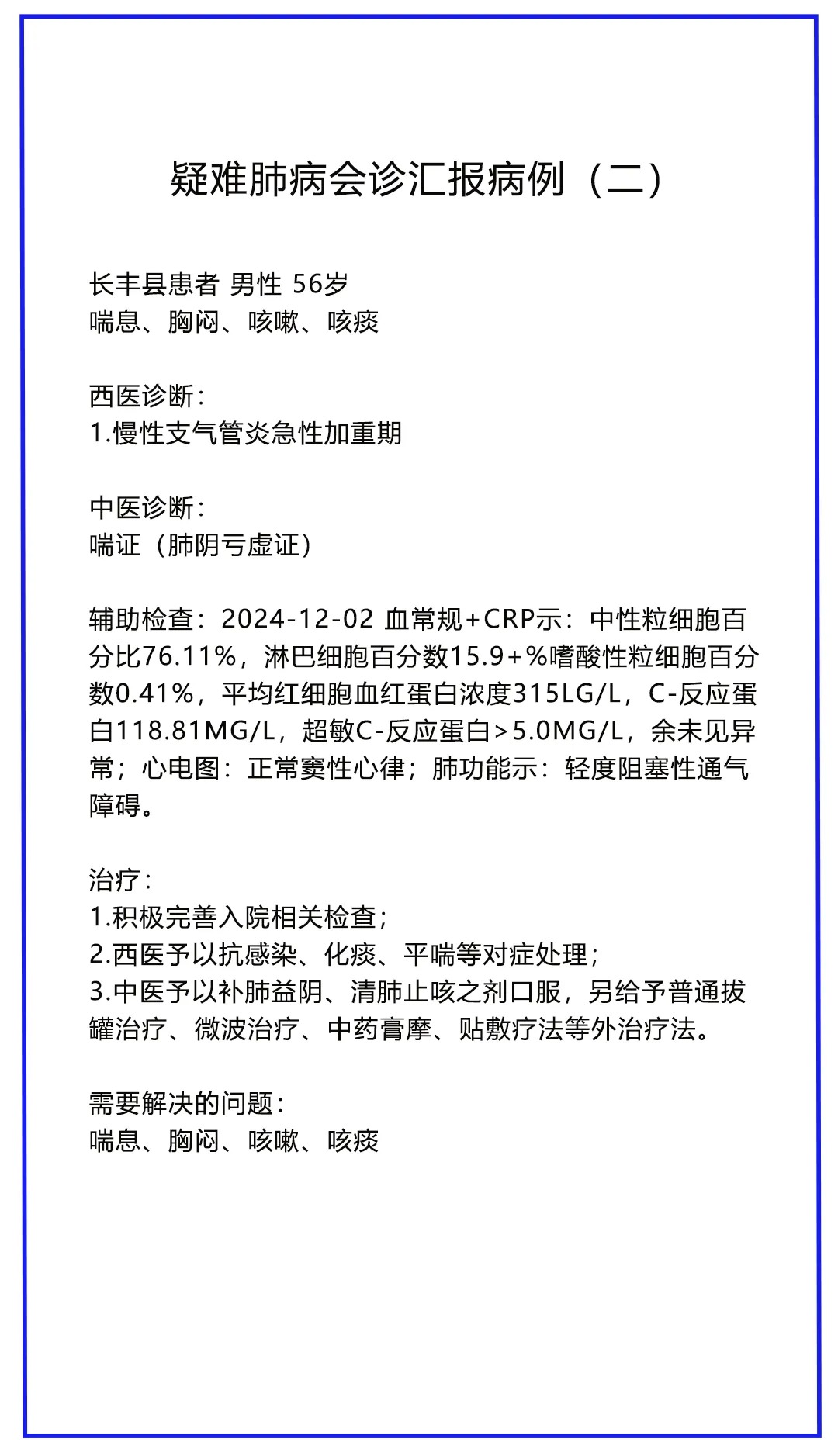 疑难肺病会诊汇报病例（二）

长丰县患者 男性 56岁
喘息、胸闷、咳嗽、咳痰

西医诊断：
1.慢性支气管炎急性加重期

中医诊断：
喘证（肺阴亏虚证）

辅助检查：2024-12-02 血常规+CRP示：中性粒细胞百分比76.11%，淋巴细胞百分数15.9+%嗜酸性粒细胞百分数0.41%，平均红细胞血红蛋白浓度315LG/L，C-反应蛋白118.81MG/L，超敏C-反应蛋白>5.0MG/L，余未见异常；心电图：正常窦性心律；肺功能示：轻度阻塞性通气障碍。

治疗：
1.积极完善入院相关检查；
2.西医予以抗感染、化痰、平喘等对症处理；
3.中医予以补肺益阴、清肺止咳之剂口服，另给予普通拔罐治疗、微波治疗、中药膏摩、贴敷疗法等外治疗法。

需要解决的问题：
喘息、胸闷、咳嗽、咳痰